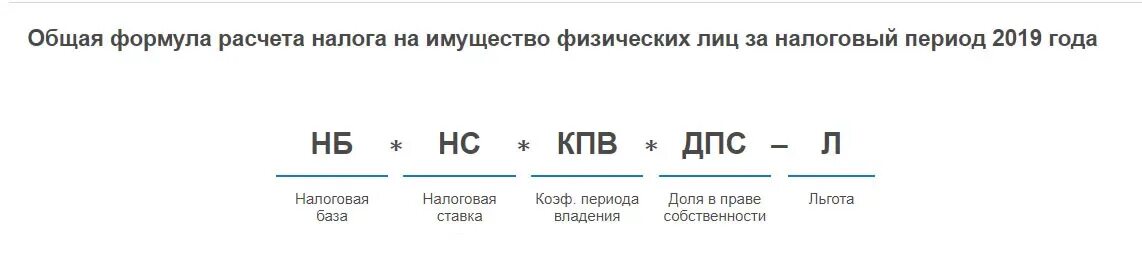 Общая формула расчета налога на имущество физических лиц за налоговый период 2019 года

НБ * НС * КПВ * ДПС – Л

Налоговая база

Налоговая ставка

Коэф. периода владения

Доля в праве собственности

Льгота